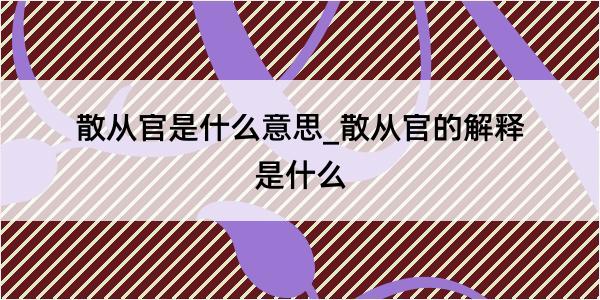 散从官是什么意思_散从官的解释是什么